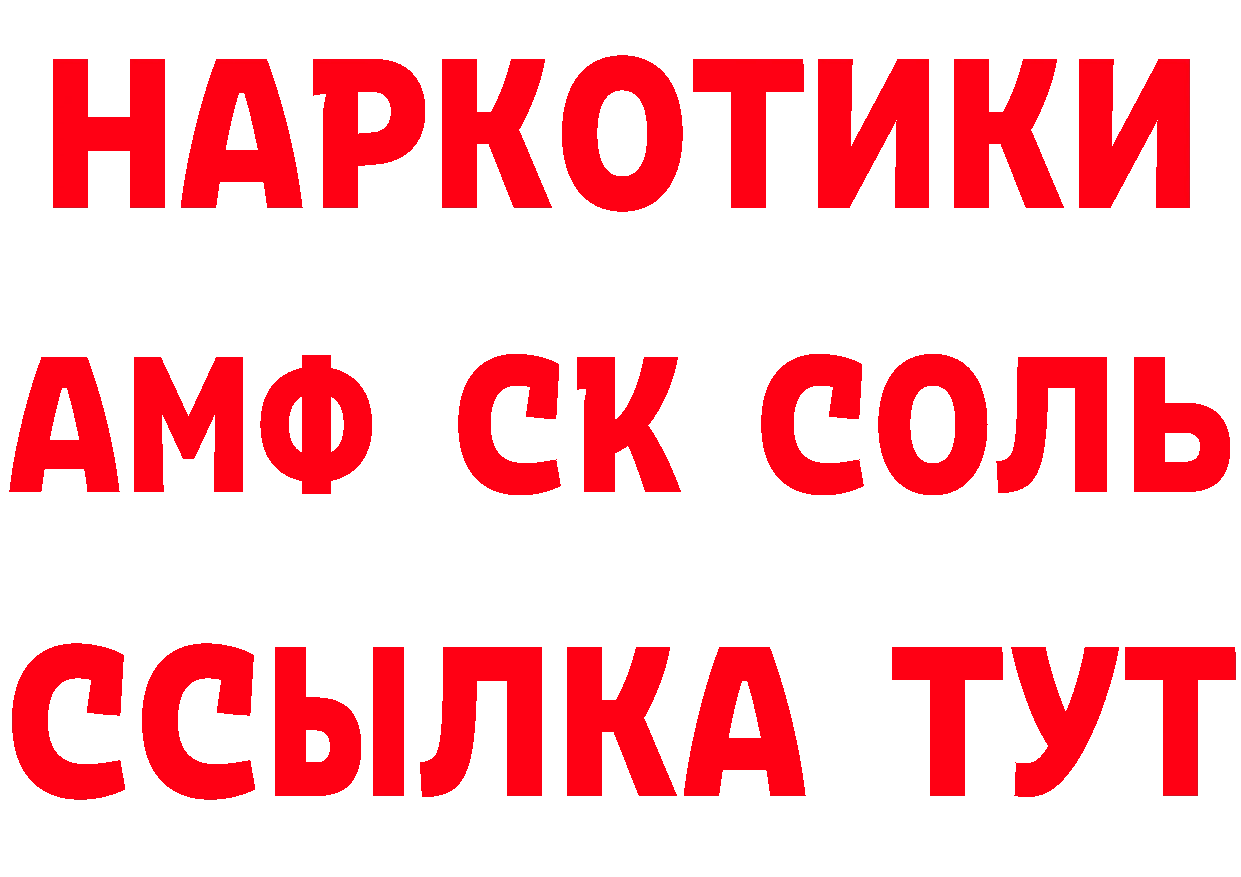 НАРКОТИКИ

АМФ СК СОЛЬ

ССЫЛКА ТУТ